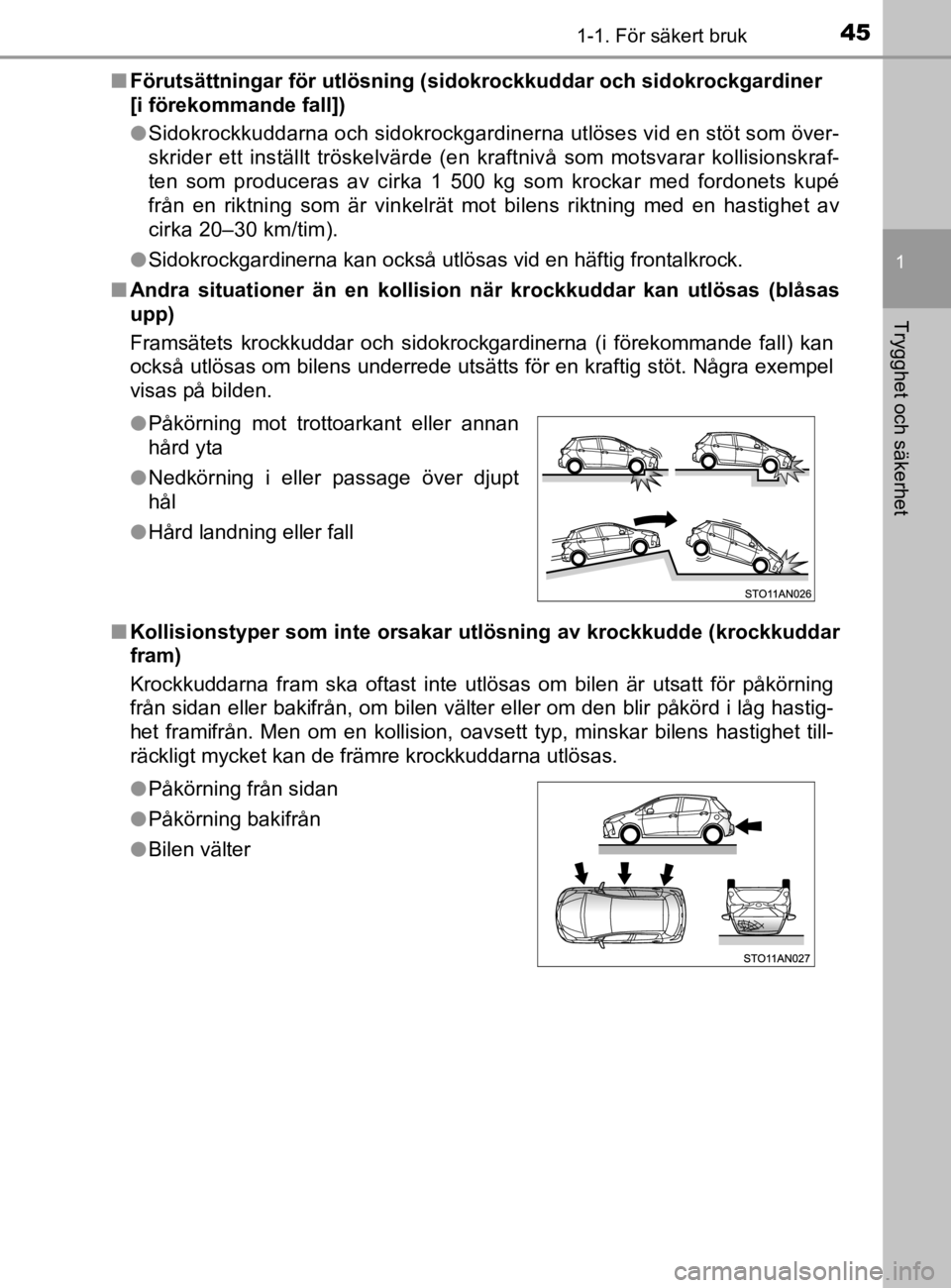 1-1. För säkert bruk

45

1

Trygghet och säkerhet

■ Förutsättningar för utlösning (sidokrockkuddar och sidokrockgardiner [i förekommande fall])

● Sidokrockkuddarna och sidokrockgardinerna utlöses vid en stöt som överskrider ett inställt tröskelvärde (en kraftnivå som motsvarar kollisionskraften som produceras av cirka 1 500 kg som krockar med fordonets kupé från en riktning som är vinkelrät mot bilens riktning med en hastighet av cirka 20–30 km/tim).

● Sidokrockgardinerna kan också utlösas vid en häftig frontalkrock.

■ Andra situationer än en kollision när krockkuddar kan utlösas (blåsas upp)

Framsätets krockkuddar och sidokrockgardinerna (i förekommande fall) kan också utlösas om bilens underrede utsätts för en kraftig stöt. Några exempel visas på bilden.

● Påkörning mot trottoarkant eller annan hård yta

● Nedkörning i eller passage över djupt hål

● Hård landning eller fall

STO11AN026

■ Kollisionstyper som inte orsakar utlösning av krockkudde (krockkuddar fram)

Krockkuddarna fram ska oftast inte utlösas om bilen är utsatt för påkörning från sidan eller bakifrån, om bilen välter eller om den blir påkörd i låg hastighet framifrån. Men om en kollision, oavsett typ, minskar bilens hastighet tillräckligt mycket kan de främre krockkuddarna utlösas.

● Påkörning från sidan

● Påkörning bakifrån

● Bilen välter

STO11AN027

carmanualsonline.info